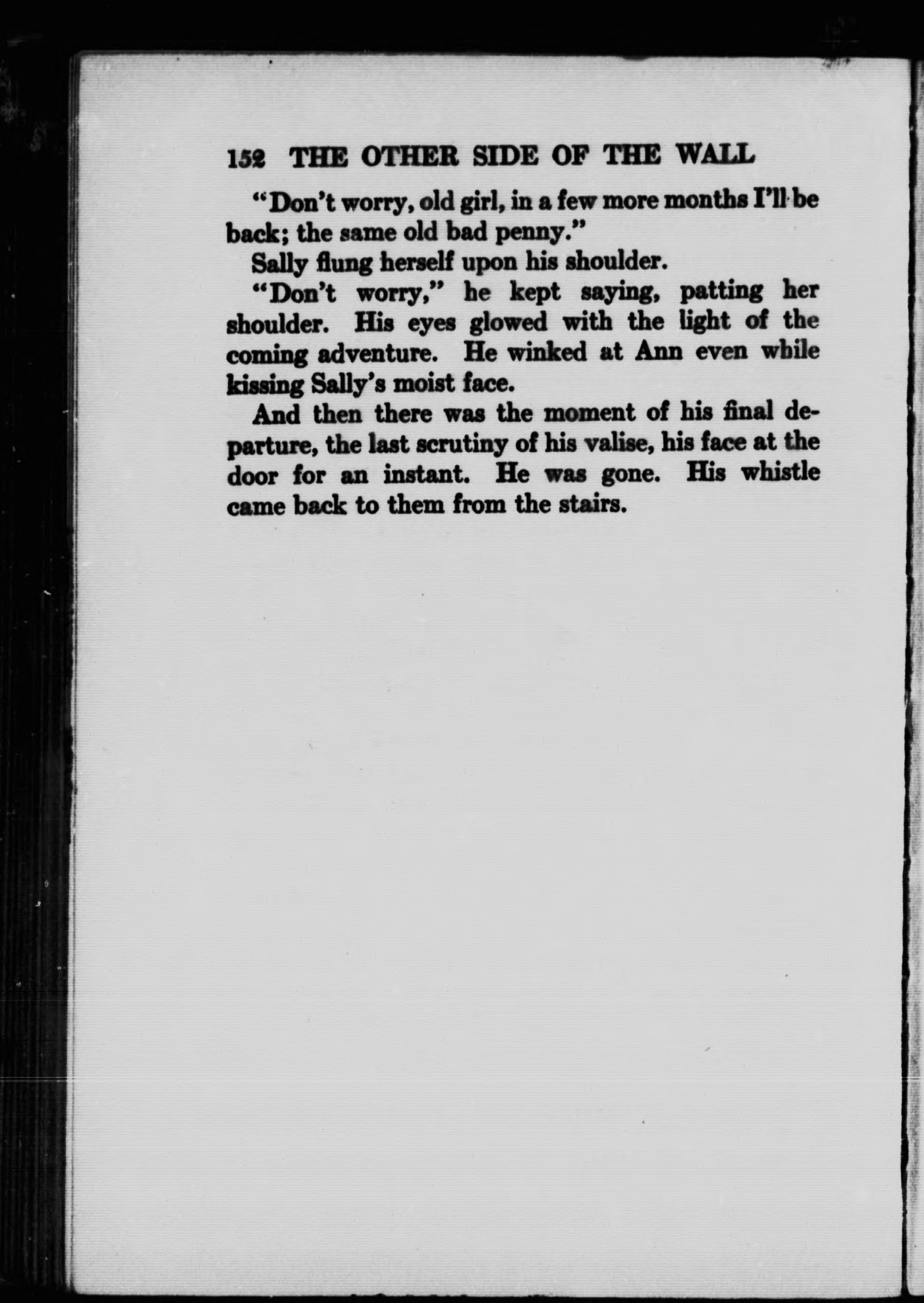 152 THE OTHER SIDE OF THE WALL

"Don't worry, old girl, in a few more months I'll be back; the same old bad penny."

Sally flung herself upon his shoulder.

"Don't worry," he kept saying, patting her shoulder. His eyes glowed with the light of the coming adventure. He winked at Ann even while kissing Sally's moist face.

And then there was the moment of his final departure, the last scrutiny of his valise, his face at the door for an instant. He was gone. His whistle came back to them from the stairs.